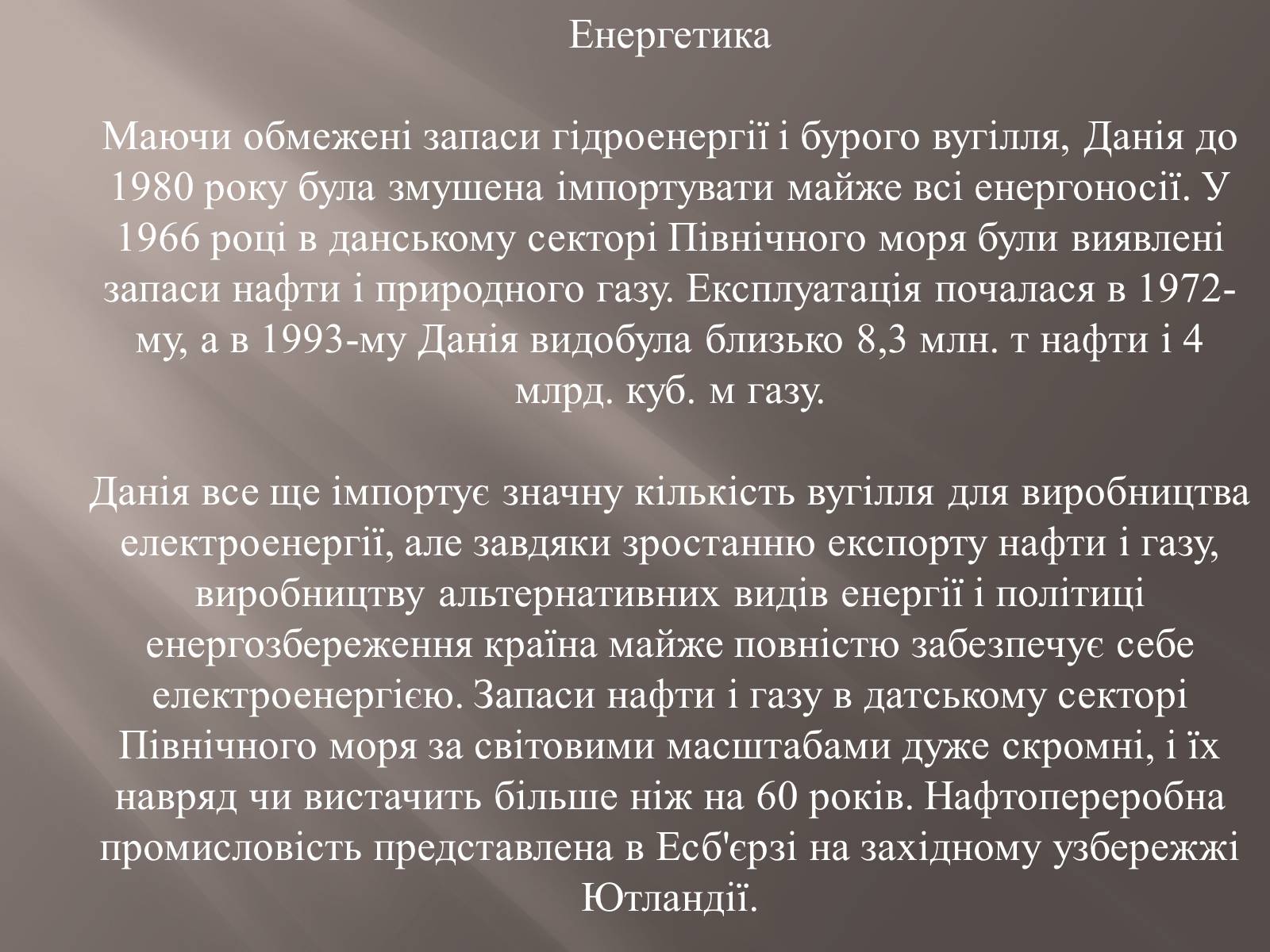 Енергетика

Маючи обмежені запаси гідроенергії і бурого вугілля, Данія до 1980 року була змушена імпортувати майже всі енергоносії. У 1966 році в данському секторі Північного моря були виявлені запаси нафти і природного газу. Експлуатація почалася в 1972-му, а в 1993-му Данія видобула близько 8,3 млн. т нафти і 4 млрд. куб. м газу.

Данія все ще імпортує значну кількість вугілля для виробництва електроенергії, але завдяки зростанню експорту нафти і газу, виробництву альтернативних видів енергії і політиці енергозбереження країна майже повністю забезпечує себе електроенергією. Запаси нафти і газу в датському секторі Північного моря за світовими масштабами дуже скромні, і їх навряд чи вистачить більше ніж на 60 років. Нафтопереробна промисловість представлена в Есб'єрзі на західному узбережжі Ютландії.